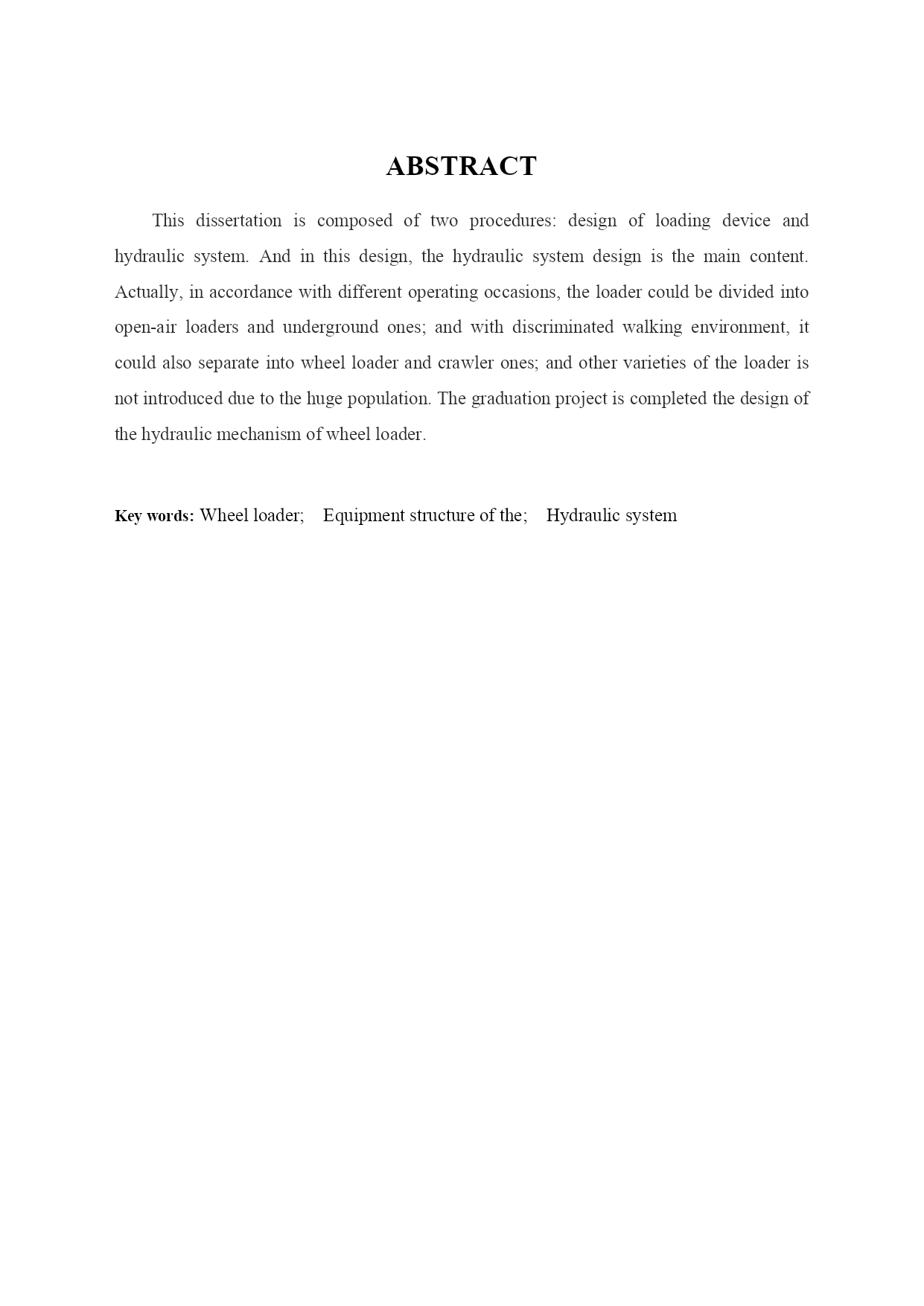 ABSTRACT

This dissertation is composed of two procedures: design of loading device and hydraulic system. And in this design, the hydraulic system design is the main content. Actually, in accordance with different operating occasions, the loader could be divided into open-air loaders and underground ones; and with discriminated walking environment, it could also separate into wheel loader and crawler ones; and other varieties of the loader is not introduced due to the huge population. The graduation project is completed the design of the hydraulic mechanism of wheel loader.

Key words: Wheel loader; Equipment structure of the; Hydraulic system